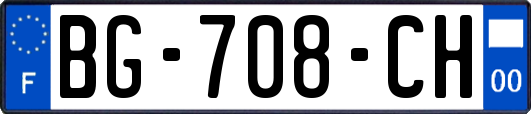 F

BG-708-CH

00